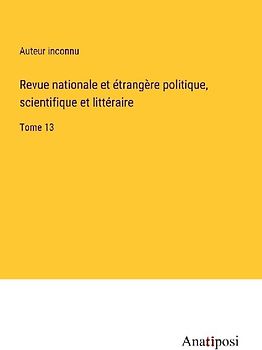 Auteur inconnu

Revue nationale et étrangère politique, scientifique et littéraire

Tome 13

Anatiposi